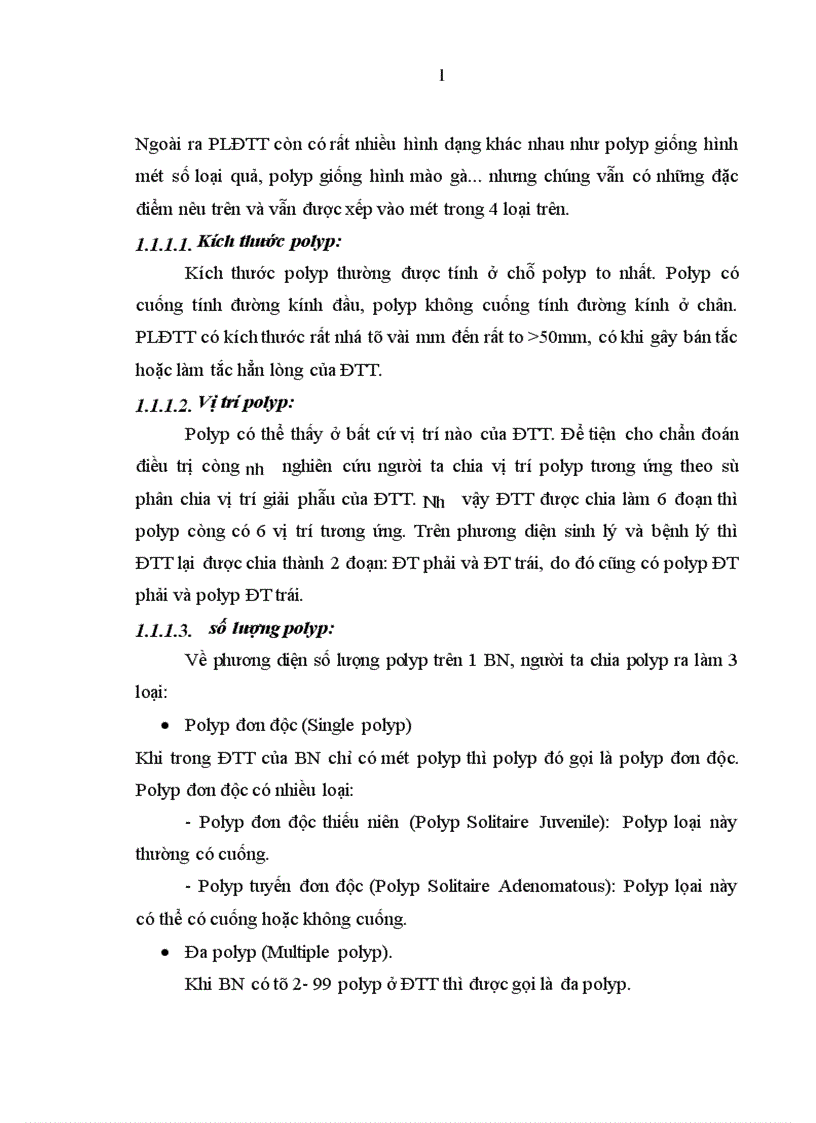 1

Ngoài ra PLĐTT còn có rất nhiều hình dạng khác nhau như polyp giống hình mét số loại quả, polyp giống hình mào gà... nhưng chúng vẫn có những đặc điểm nêu trên và vẫn được xếp vào mét trong 4 loại trên.

1.1.1.1. Kích thước polyp:

Kích thước polyp thường được tính ở chỗ polyp to nhất. Polyp có cuống tính đường kính đầu, polyp không cuống tính đường kính ở chân. PLĐTT có kích thước rất nhá tõ vài mm đến rất to >50mm, có khi gây bán tắc hoặc làm tắc hẳn lòng của ĐTT.

1.1.1.2. Vị trí polyp:

Polyp có thể thấy ở bất cứ vị trí nào của ĐTT. Để tiện cho chẩn đoán điều trị còng nh nghiên cứu người ta chia vị trí polyp tương ứng theo sù phân chia vị trí giải phẫu của ĐTT. Nh vậy ĐTT được chia làm 6 đoạn thì polyp còng có 6 vị trí tương ứng. Trên phương diện sinh lý và bệnh lý thì ĐTT lại được chia thành 2 đoạn: ĐT phải và ĐT trái, do đó cũng có polyp ĐT phải và polyp ĐT trái.

1.1.1.3. số lượng polyp:

Về phương diện số lượng polyp trên 1 BN, người ta chia polyp ra làm 3 loại:

• Polyp đơn độc (Single polyp)

Khi trong ĐTT của BN chỉ có mét polyp thì polyp đó gọi là polyp đơn độc. Polyp đơn độc có nhiều loại:

- Polyp đơn độc thiếu niên (Polyp Solitaire Juvenile): Polyp loại này thường có cuống.

- Polyp tuyến đơn độc (Polyp Solitaire Adenomatous): Polyp loại này có thể có cuống hoặc không cuống.

• Đa polyp (Multiple polyp).

Khi BN có tõ 2- 99 polyp ở ĐTT thì được gọi là đa polyp.